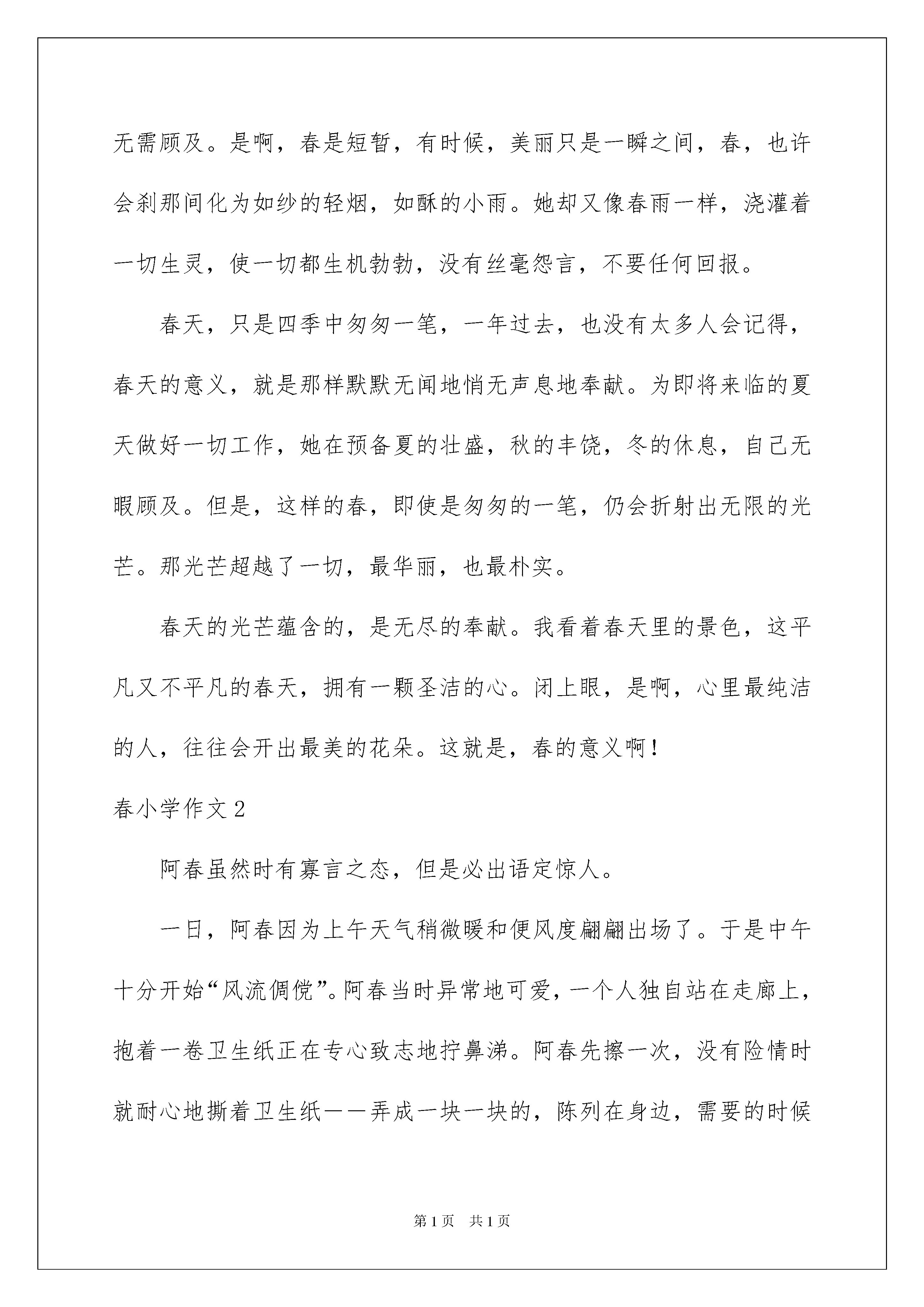 无需顾及。是啊，春是短暂，有时候，美丽只是一瞬之间，春，也许会刹那间化为如纱的轻烟，如酥的小雨。她却又像春雨一样，浇灌着一切生灵，使一切都生机勃勃，没有丝毫怨言，不要任何回报。

春天，只是四季中匆匆一笔，一年过去，也没有太多人会记得，春天的意义，就是那样默默无闻地悄无声息地奉献。为即将来临的夏天做好一切工作，她在预备夏的壮盛，秋的丰饶，冬的休息，自己无暇顾及。但是，这样的春，即使是匆匆的一笔，仍会折射出无限的光芒。那光芒超越了一切，最华丽，也最朴实。

春天的光芒蕴含的，是无尽的奉献。我看着春天里的景色，这平凡又不平凡的春天，拥有一颗圣洁的心。闭上眼，是啊，心里最纯洁的人，往往会开出最美的花朵。这就是，春的意义啊！

春小学作文 2

阿春虽然时有寡言之态，但是必出语定惊人。

一日，阿春因为上午天气稍微暖和便风度翩翩出场了。于是中午十分开始“风流倜傥”。阿春当时异常地可爱，一个人独自站在走廊上，抱着一卷卫生纸正在专心致志地拧鼻涕。阿春先擦一次，没有险情时就耐心地撕着卫生纸——弄成一块一块的，陈列在身边，需要的时候

第 1 页 共 1 页